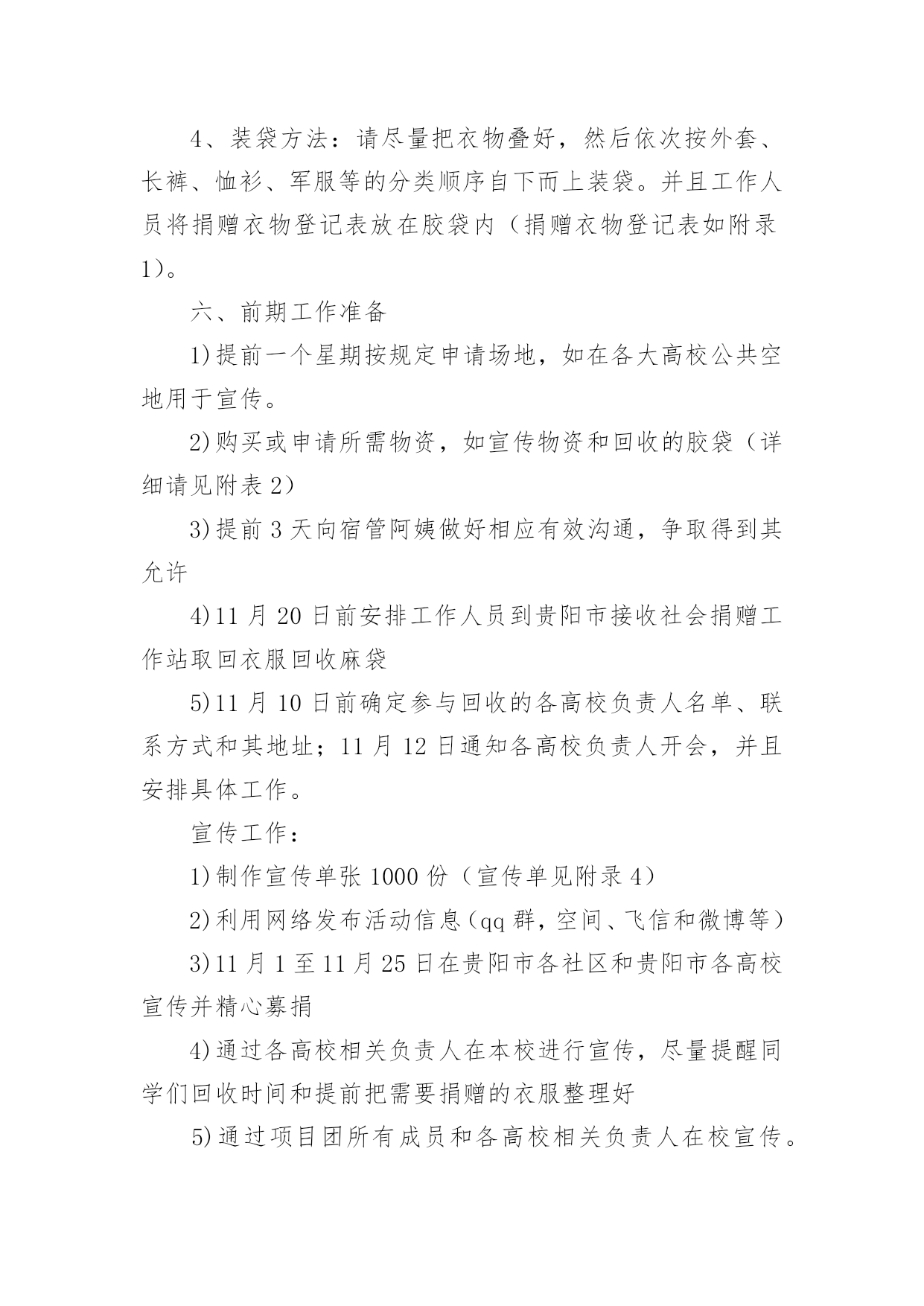 4、装袋方法：请尽量把衣物叠好，然后依次按外套、长裤、恤衫、军服等的分类顺序自下而上装袋。并且工作人员将捐赠衣物登记表放在胶袋内（捐赠衣物登记表如附录1）。

六、前期工作准备

1)提前一个星期按规定申请场地，如在各大高校公共空地用于宣传。

2)购买或申请所需物资，如宣传物资和回收的胶袋（详细请见附表2）

3)提前3天向宿管阿姨做好相应有效沟通，争取得到其允许

4)11月20日前安排工作人员到贵阳市接收社会捐赠工作站取回衣服回收麻袋

5)11月10日前确定参与回收的各高校负责人名单、联系方式和其地址；11月12日通知各高校负责人开会，并且安排具体工作。

宣传工作：

1)制作宣传单张1000份（宣传单见附录4）

2)利用网络发布活动信息（qq群，空间、飞信和微博等）

3)11月1至11月25日在贵阳市各社区和贵阳市各高校宣传并精心募捐

4)通过各高校相关负责人在本校进行宣传，尽量提醒同学们回收时间和提前把需要捐赠的衣服整理好

5)通过项目团所有成员和各高校相关负责人在校宣传。